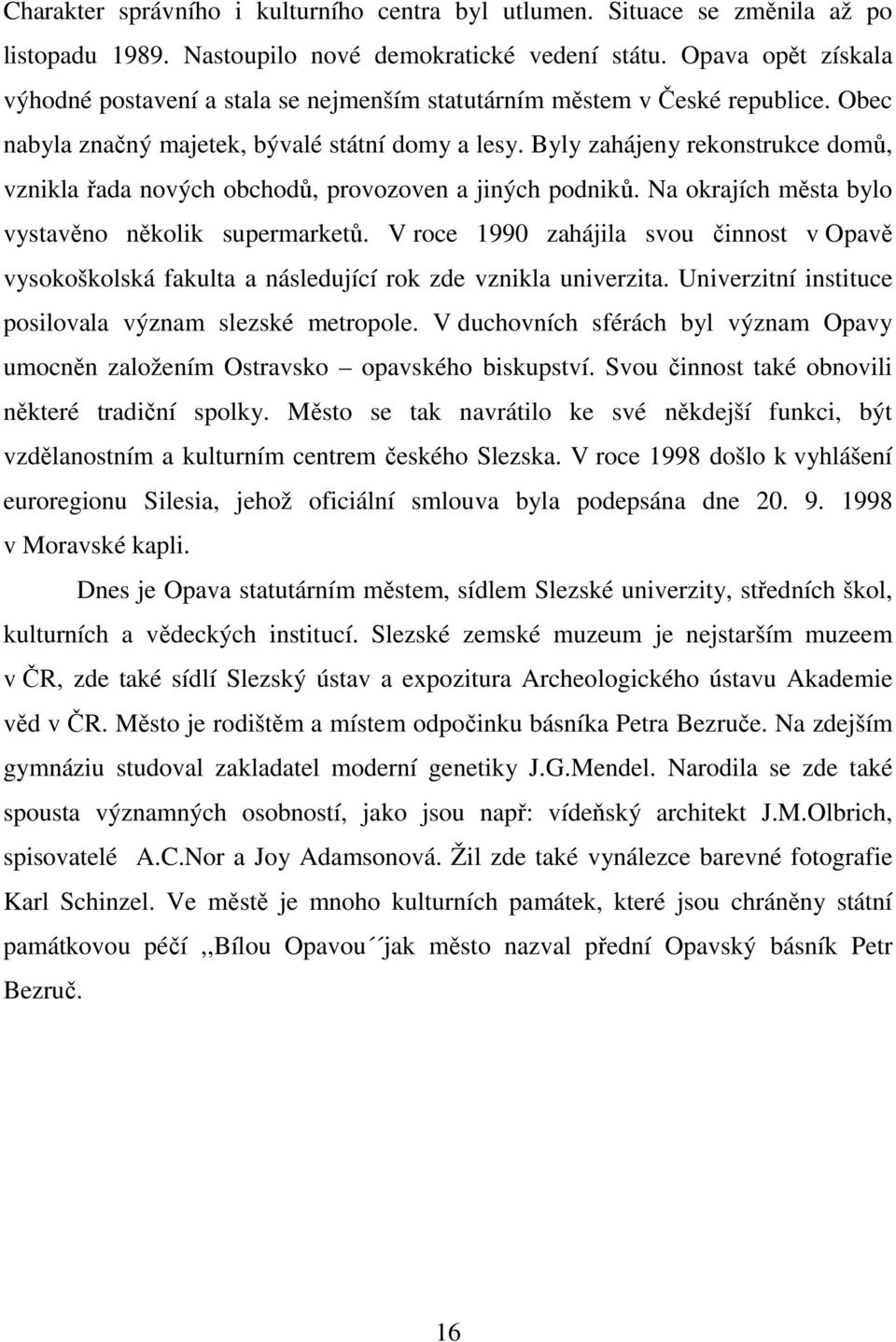 Charakter správního i kulturního centra byl utlumen. Situace se změnila až po listopadu 1989. Nastoupilo nové demokratické vedení státu. Opava opět získala výhodné postavení a stala se nejmenším statutárním městem v České republice. Obec nabyla značný majetek, bývalé státní domy a lesy. Byly zahájeny rekonstrukce domů, vznikla řada nových obchodů, provozoven a jiných podniků. Na okrajích města bylo vystavěno několik supermarketů. V roce 1990 zahájila svou činnost v Opavě vysokoškolská fakulta a následující rok zde vznikla univerzita. Univerzitní instituce posilovala význam slezské metropole. V duchovních sférách byl význam Opavy umocněn založením Ostravsko – opavského biskupství. Svou činnost také obnovili některé tradiční spolky. Město se tak navrátilo ke své někdejší funkci, být vzdělanostním a kulturním centrem českého Slezska. V roce 1998 došlo k vyhlášení euroregionu Silesia, jehož oficiální smlouva byla podepsána dne 20. 9. 1998 v Moravské kapli.

Dnes je Opava statutárním městem, sídlem Slezské univerzity, středních škol, kulturních a vědeckých institucí. Slezské zemské muzeum je nejstarším muzeem v ČR, zde také sídlí Slezský ústav a expozitura Archeologického ústavu Akademie věd v ČR. Město je rodištěm a místem odpočinku básníka Petra Bezruče. Na zdejším gymnáziu studoval zakladatel moderní genetiky J.G.Mendel. Narodila se zde také spousta významných osobností, jako jsou např: vídeňský architekt J.M.Olbrich, spisovatelé A.C.Nor a Joy Adamsonová. Žil zde také vynálezce barevné fotografie Karl Schinzel. Ve městě je mnoho kulturních památek, které jsou chráněny státní památkovou péčí ,,Bílou Opavou´´jak město nazval přední Opavský básník Petr Bezruč.

16